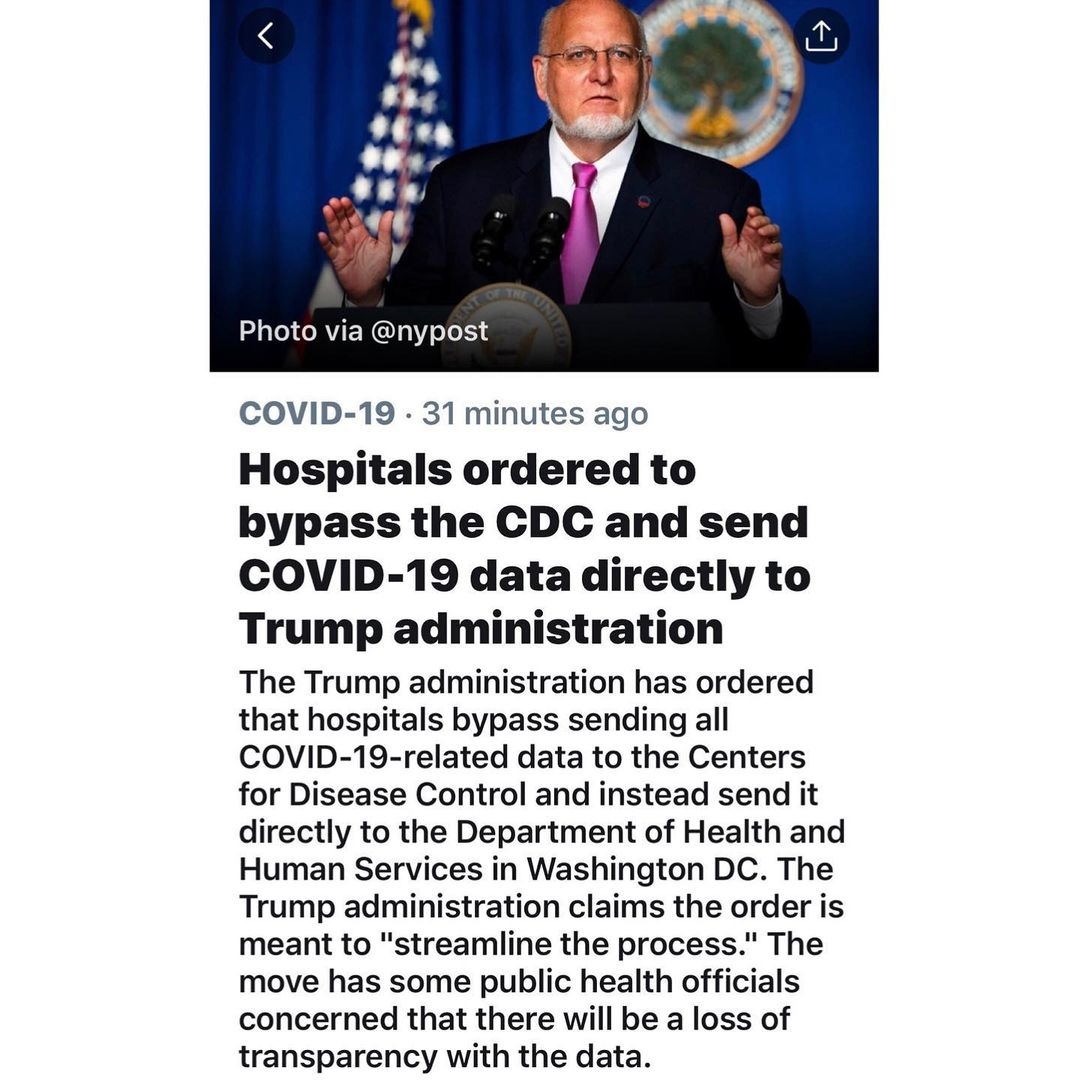 Photo via @nypost

COVID-19 · 31 minutes ago

Hospitals ordered to bypass the CDC and send COVID-19 data directly to Trump administration

The Trump administration has ordered that hospitals bypass sending all COVID-19-related data to the Centers for Disease Control and instead send it directly to the Department of Health and Human Services in Washington DC. The Trump administration claims the order is meant to "streamline the process." The move has some public health officials concerned that there will be a loss of transparency with the data.